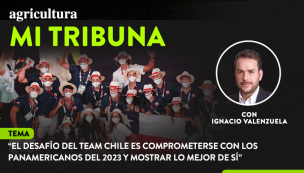 agricultura

MI TRIBUNA

CON
IGNACIO VALENZUELA

TEMA

"EL DESAFÍO DEL TEAM CHILE ES COMPROMETERSE CON LOS PANAMERICANOS DEL 2023 Y MOSTRAR LO MEJOR DE SÍ"